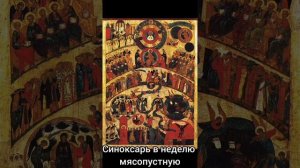 Синоксарь в неделю мясопустную